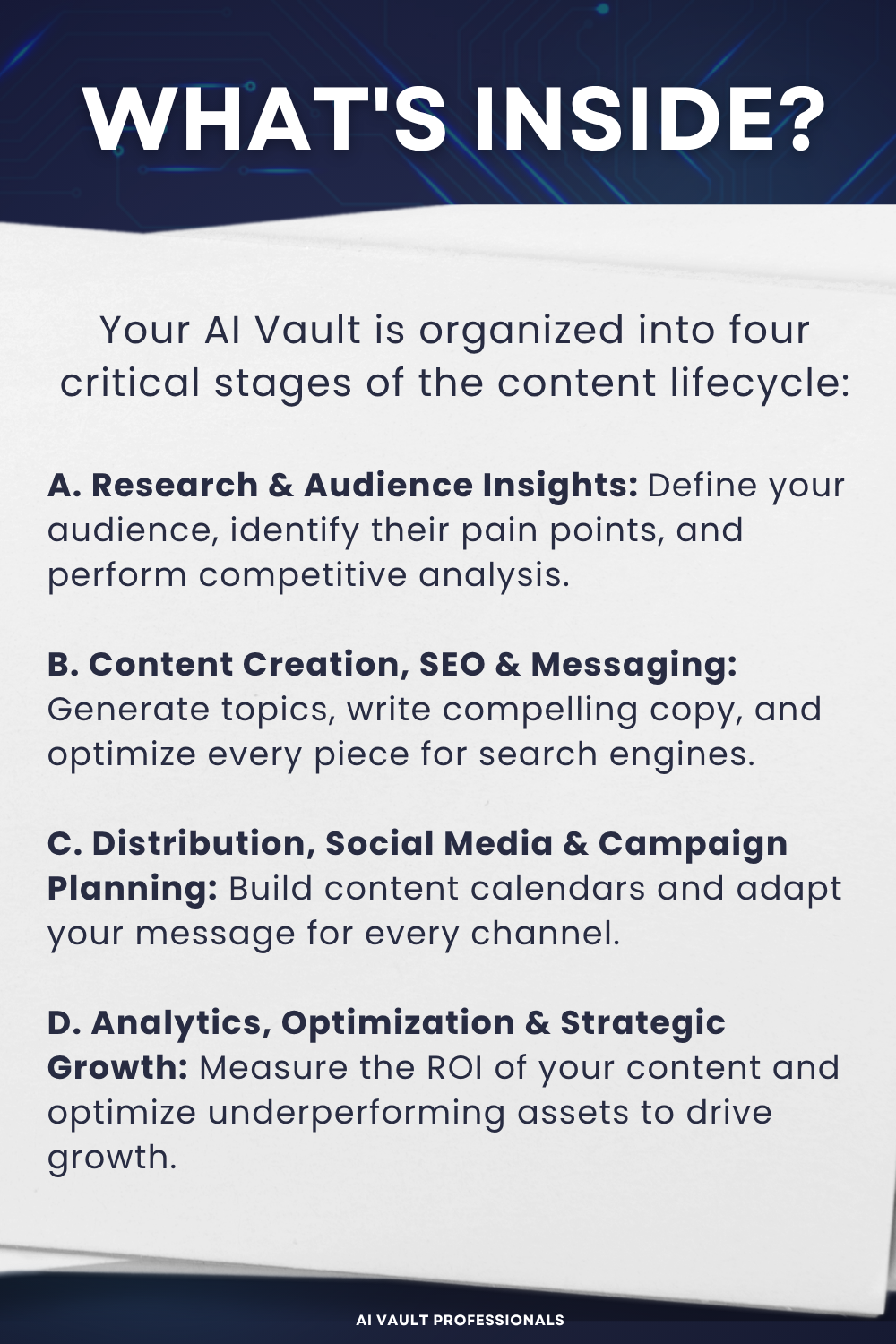 WHAT'S INSIDE?

Your AI Vault is organized into four critical stages of the content lifecycle:

A. Research & Audience Insights: Define your audience, identify their pain points, and perform competitive analysis.

B. Content Creation, SEO & Messaging: Generate topics, write compelling copy, and optimize every piece for search engines.

C. Distribution, Social Media & Campaign Planning: Build content calendars and adapt your message for every channel.

D. Analytics, Optimization & Strategic Growth: Measure the ROI of your content and optimize underperforming assets to drive growth.

AI VAULT PROFESSIONALS